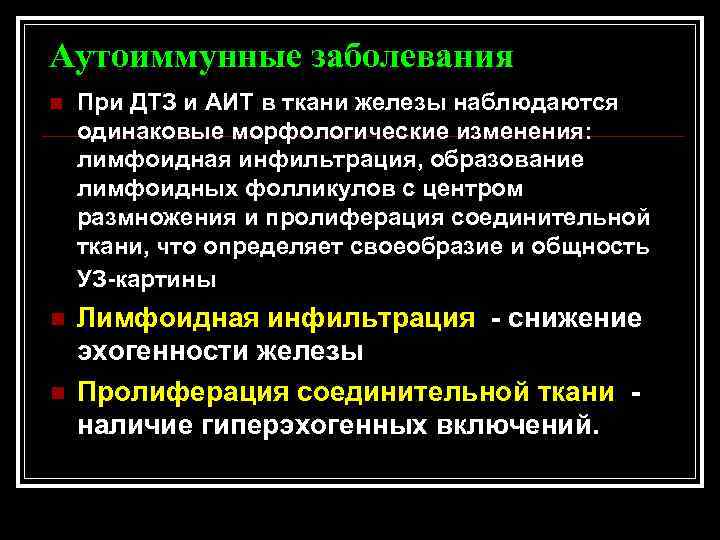 Аутоиммунные заболевания

При ДТЗ и АИТ в ткани железы наблюдаются одинаковые морфологические изменения: лимфоидная инфильтрация, образование лимфоидных фолликулов с центром размножения и пролиферация соединительной ткани, что определяет своеобразие и общность УЗ-картины

Лимфоидная инфильтрация - снижение эхогенности железы

Пролиферация соединительной ткани - наличие гиперэхогенных включений.